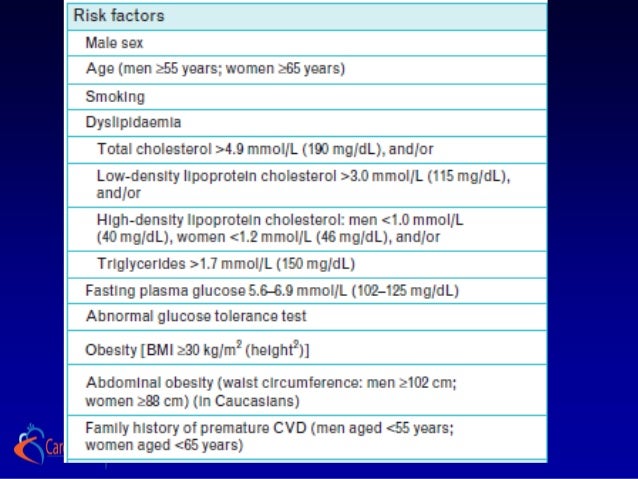 | Risk factors |
|---|
| Male sex |
| Age (men ≥55 years; women ≥65 years) |
| Smoking |
| Dyslipidaemia |
| Total cholesterol >4.9 mmol/L (190 mg/dL), and/or |
| Low-density lipoprotein cholesterol >3.0 mmol/L (115 mg/dL), and/or |
| High-density lipoprotein cholesterol: men <1.0 mmol/L (40 mg/dL), women <1.2 mmol/L (46 mg/dL), and/or |
| Triglycerides >1.7 mmol/L (150 mg/dL) |
| Fasting plasma glucose 5.6–6.9 mmol/L (102–125 mg/dL) |
| Abnormal glucose tolerance test |
| Obesity [BMI ≥30 kg/m$^2$ (height$^2$)] |
| Abdominal obesity (waist circumference: men ≥102 cm; women ≥88 cm) (in Caucasians) |
| Family history of premature CVD (men aged <55 years; women aged <65 years) |

Car